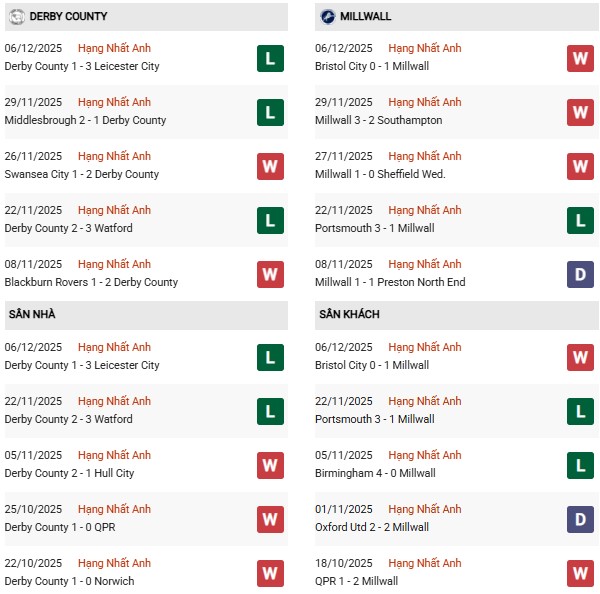 DERBY COUNTY

06/12/2025 Hạng Nhất Anh
Derby County 1 - 3 Leicester City
L

29/11/2025 Hạng Nhất Anh
Middlesbrough 2 - 1 Derby County
L

26/11/2025 Hạng Nhất Anh
Swansea City 1 - 2 Derby County
W

22/11/2025 Hạng Nhất Anh
Derby County 2 - 3 Watford
L

08/11/2025 Hạng Nhất Anh
Blackburn Rovers 1 - 2 Derby County
W

SÂN NHÀ

06/12/2025 Hạng Nhất Anh
Derby County 1 - 3 Leicester City
L

22/11/2025 Hạng Nhất Anh
Derby County 2 - 3 Watford
L

05/11/2025 Hạng Nhất Anh
Derby County 2 - 1 Hull City
W

25/10/2025 Hạng Nhất Anh
Derby County 1 - 0 QPR
W

22/10/2025 Hạng Nhất Anh
Derby County 1 - 0 Norwich
W

MILLWALL

06/12/2025 Hạng Nhất Anh
Bristol City 0 - 1 Millwall
W

29/11/2025 Hạng Nhất Anh
Millwall 3 - 2 Southampton
W

27/11/2025 Hạng Nhất Anh
Millwall 1 - 0 Sheffield Wed.
W

22/11/2025 Hạng Nhất Anh
Portsmouth 3 - 1 Millwall
L

08/11/2025 Hạng Nhất Anh
Millwall 1 - 1 Preston North End
D

SÂN KHÁCH

06/12/2025 Hạng Nhất Anh
Bristol City 0 - 1 Millwall
W

22/11/2025 Hạng Nhất Anh
Portsmouth 3 - 1 Millwall
L

05/11/2025 Hạng Nhất Anh
Birmingham 4 - 0 Millwall
L

01/11/2025 Hạng Nhất Anh
Oxford Utd 2 - 2 Millwall
D

18/10/2025 Hạng Nhất Anh
QPR 1 - 2 Millwall
W